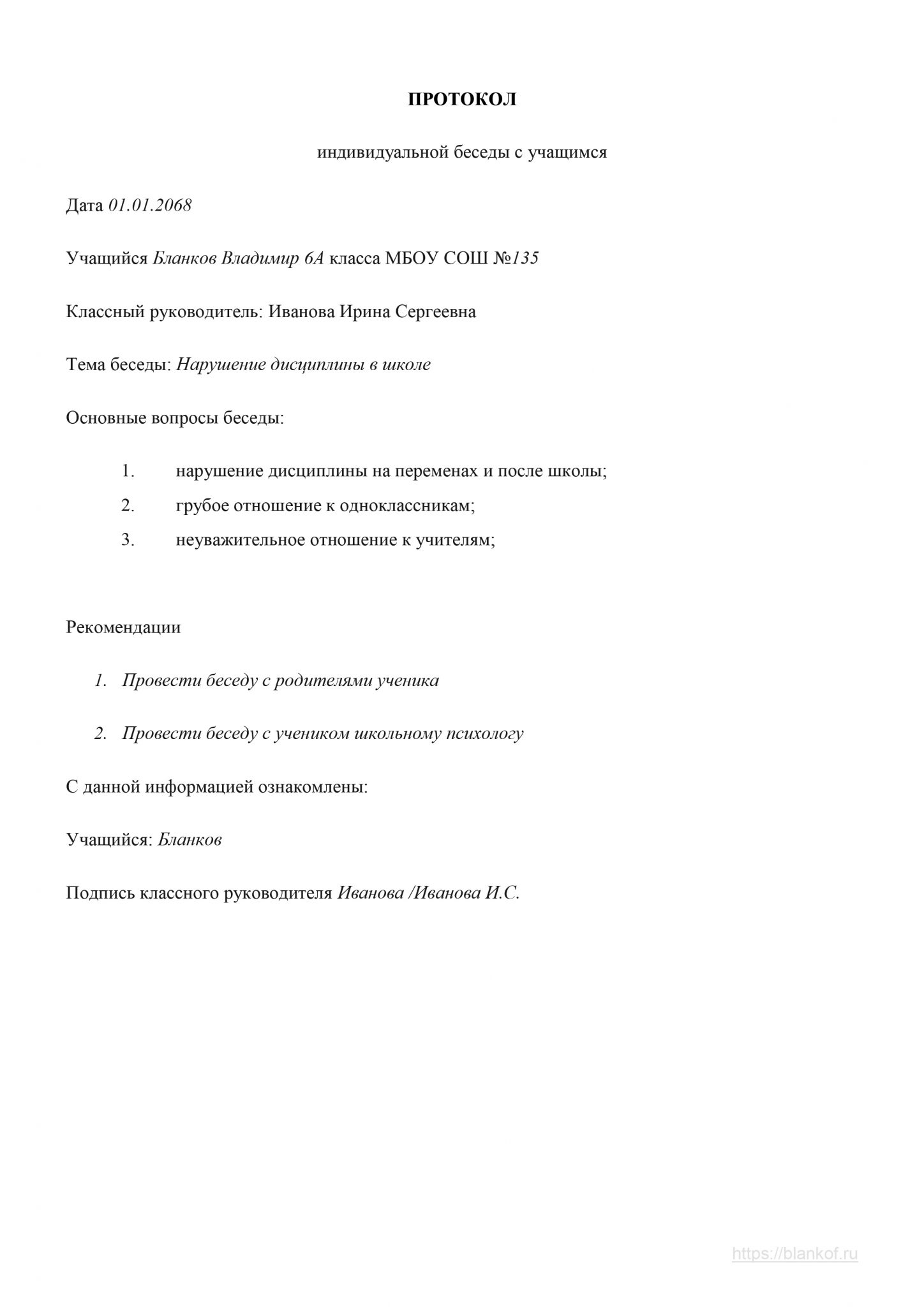 ПРОТОКОЛ

индивидуальной беседы с учащимся

Дата 01.01.2068

Учащийся Бланков Владимир 6А класса МБОУ СОШ №135

Классный руководитель: Иванова Ирина Сергеевна

Тема беседы: Нарушение дисциплины в школе

Основные вопросы беседы:

1. нарушение дисциплины на переменах и после школы;
2. грубое отношение к одноклассникам;
3. неуважительное отношение к учителям;

Рекомендации

1. Провести беседу с родителями ученика

2. Провести беседу с учеником школьному психологу

С данной информацией ознакомлены:

Учащийся: Бланков

Подпись классного руководителя Иванова /Иванова И.С.

https://blankof.ru